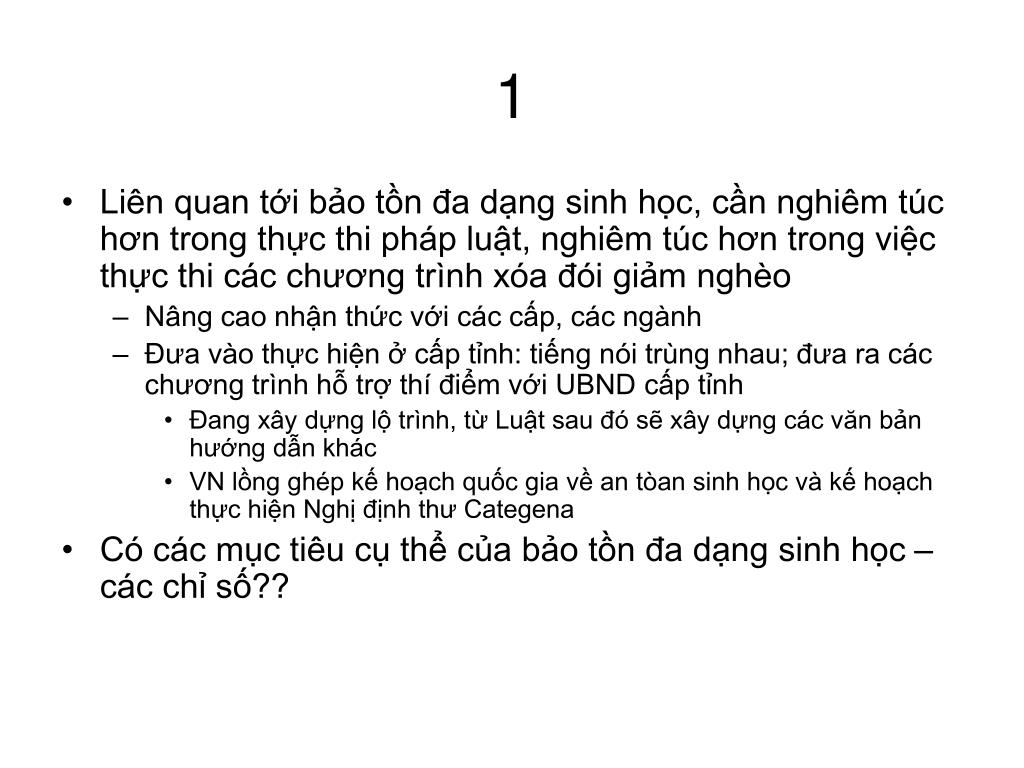 1

• Liên quan tới bảo tồn đa dạng sinh học, cần nghiêm túc hơn trong thực thi pháp luật, nghiêm túc hơn trong việc thực thi các chương trình xóa đói giảm nghèo
  – Nâng cao nhận thức với các cấp, các ngành
  – Đưa vào thực hiện ở cấp tỉnh: tiếng nói trùng nhau; đưa ra các chương trình hỗ trợ thí điểm với UBND cấp tỉnh
    • Đang xây dựng lộ trình, từ Luật sau đó sẽ xây dựng các văn bản hướng dẫn khác
    • VN lồng ghép kế hoạch quốc gia về an tòan sinh học và kế hoạch thực hiện Nghị định thư Categena
• Có các mục tiêu cụ thể của bảo tồn đa dạng sinh học – các chỉ số??